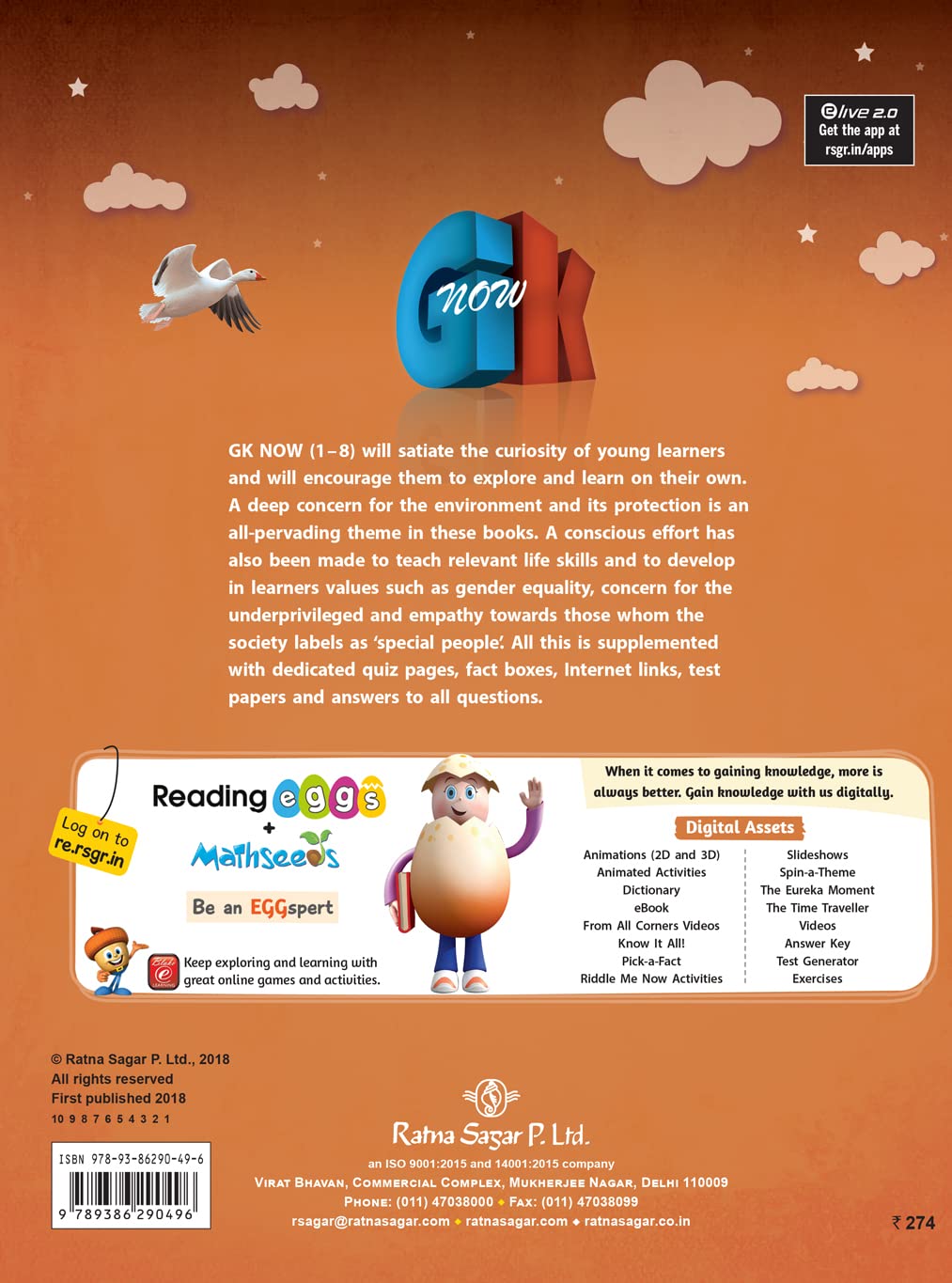 elive 2.0
Get the app at
rsgr.in/apps

GK
now

GK NOW (1–8) will satiate the curiosity of young learners and will encourage them to explore and learn on their own. A deep concern for the environment and its protection is an all-pervading theme in these books. A conscious effort has also been made to teach relevant life skills and to develop in learners values such as gender equality, concern for the underprivileged and empathy towards those whom the society labels as 'special people'. All this is supplemented with dedicated quiz pages, fact boxes, Internet links, test papers and answers to all questions.

Log on to
re.rsgr.in

Reading eggs
+
Mathseeds

Be an EGGspert

Keep exploring and learning with great online games and activities.

When it comes to gaining knowledge, more is always better. Gain knowledge with us digitally.

Digital Assets

Animations (2D and 3D)
Animated Activities
Dictionary
eBook
From All Corners Videos
Know It All!
Pick-a-Fact
Riddle Me Now Activities

Slideshows
Spin-a-Theme
The Eureka Moment
The Time Traveller
Videos
Answer Key
Test Generator
Exercises

© Ratna Sagar P. Ltd., 2018
All rights reserved
First published 2018
10 9 8 7 6 5 4 3 2 1

ISBN 978-93-86290-49-6
9 789386 290496

Ratna Sagar P. Ltd.
an ISO 9001:2015 and 14001:2015 company
Virat Bhavan, Commercial Complex, Mukherjee Nagar, Delhi 110009
Phone: (011) 47038000 • Fax: (011) 47038099
rsagar@ratnasagar.com • ratnasagar.com • ratnasagar.co.in

₹ 274